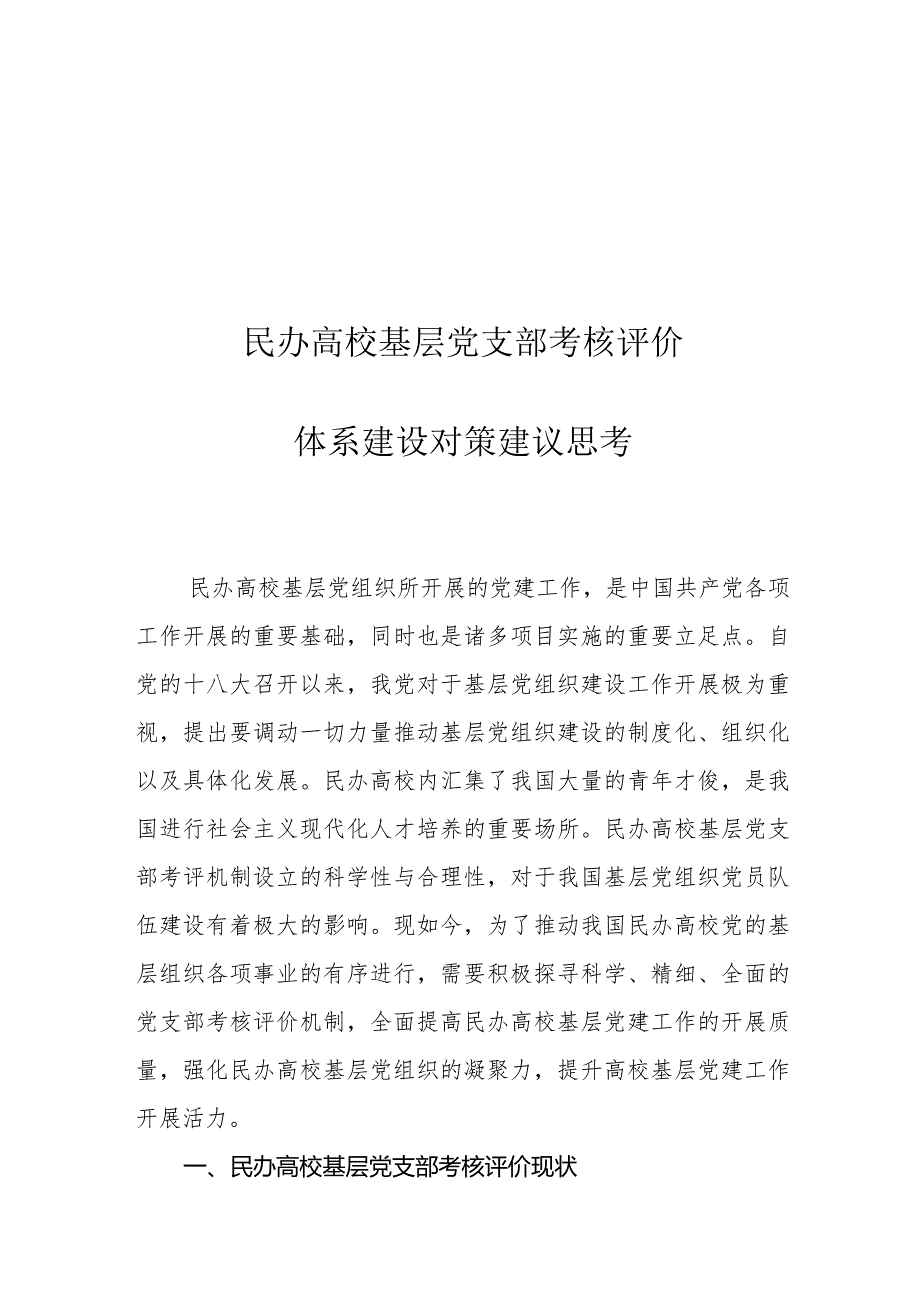 民办高校基层党支部考核评价

体系建设对策建议思考

民办高校基层党组织所开展的党建工作，是中国共产党各项工作开展的重要基础，同时也是诸多项目实施的重要立足点。自党的十八大召开以来，我党对于基层党组织建设工作开展极为重视，提出要调动一切力量推动基层党组织建设的制度化、组织化以及具体化发展。民办高校内汇集了我国大量的青年才俊，是我国进行社会主义现代化人才培养的重要场所。民办高校基层党支部考评机制设立的科学性与合理性，对于我国基层党组织党员队伍建设有着极大的影响。现如今，为了推动我国民办高校党的基层组织各项事业的有序进行，需要积极探寻科学、精细、全面的党支部考核评价机制，全面提高民办高校基层党建工作的开展质量，强化民办高校基层党组织的凝聚力，提升高校基层党建工作开展活力。

一、民办高校基层党支部考核评价现状